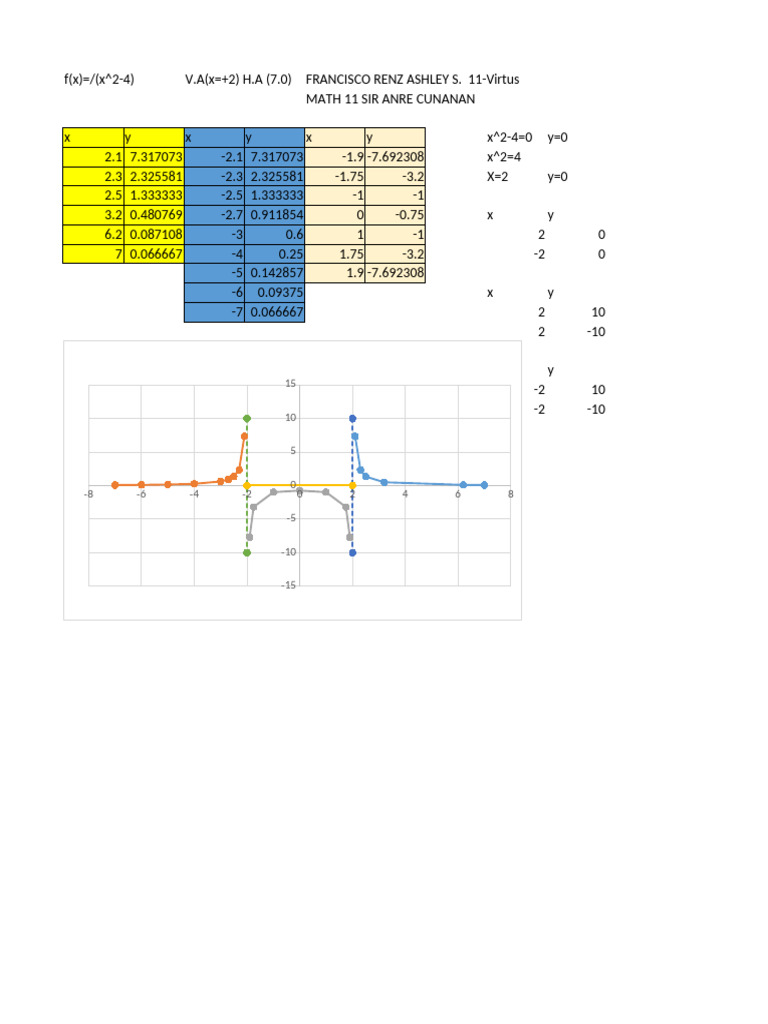 f(x)=/(x^2-4)    V.A(x=+2) H.A (7.0)    FRANCISCO RENZ ASHLEY S.  11-Virtus
MATH 11 SIR ANRE CUNANAN

| x | y | x | y | x | y |
|---|---|---|---|---|---|
| 2.1 | 7.317073 | -2.1 | 7.317073 | -1.9 | -7.692308 |
| 2.3 | 2.325581 | -2.3 | 2.325581 | -1.75 | -3.2 |
| 2.5 | 1.333333 | -2.5 | 1.333333 | -1 | -1 |
| 3.2 | 0.480769 | -2.7 | 0.911854 | 0 | -0.75 |
| 6.2 | 0.087108 | -3 | 0.6 | 1 | -1 |
| 7 | 0.066667 | -4 | 0.25 | 1.75 | -3.2 |
|  |  | -5 | 0.142857 | 1.9 | -7.692308 |
|  |  | -6 | 0.09375 |  |  |
|  |  | -7 | 0.066667 |  |  |

x^2-4=0  y=0
x^2=4
X=2  y=0

x  y
2  0
-2  0

x  y
2  10
2  -10

y
-2  10
-2  -10

15
10
5
0
-5
-10
-15
-8  -6  -4  -2  0  2  4  6  8